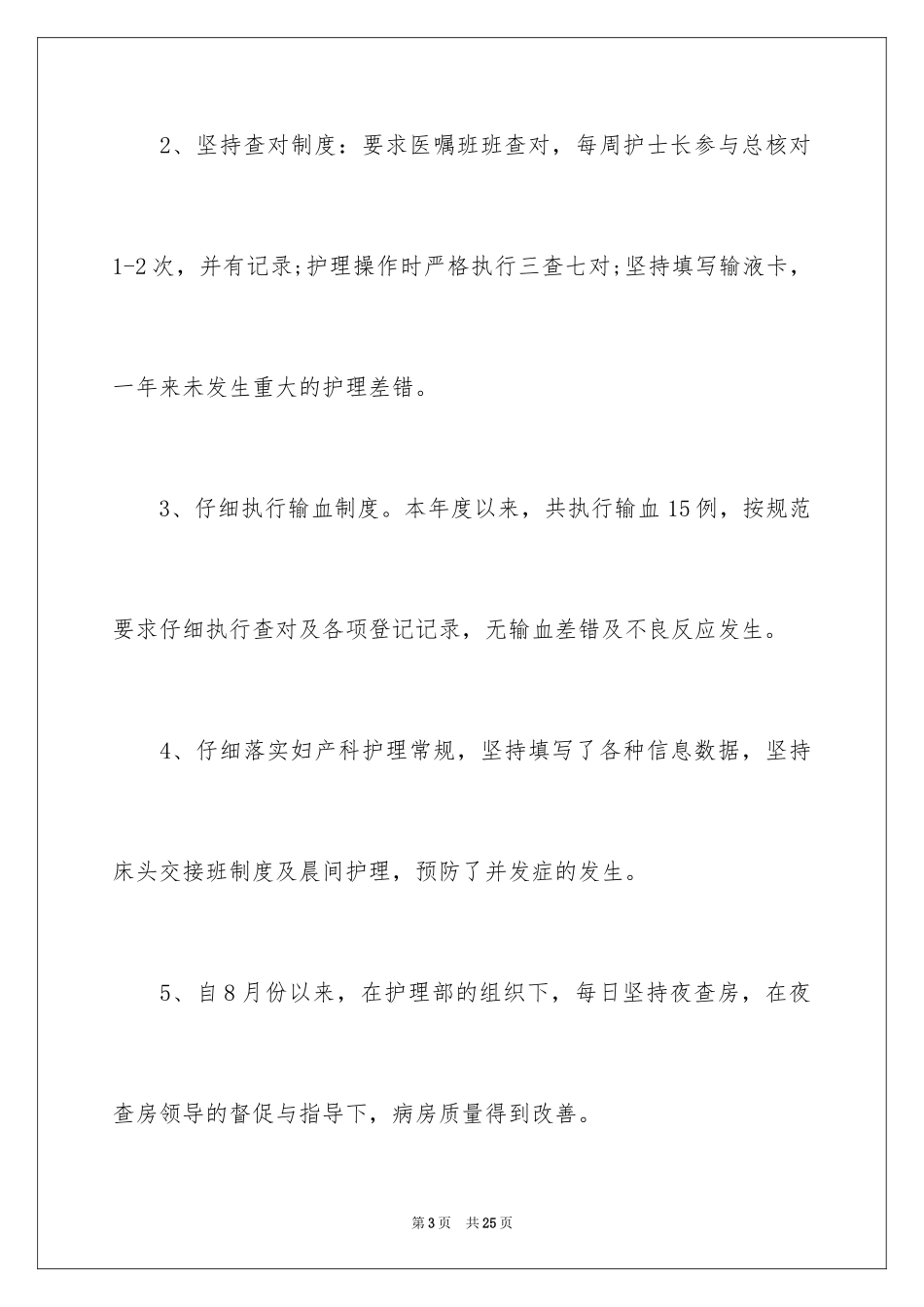 2、坚持查对制度：要求医嘱班班查对，每周护士长参与总核对1-2次，并有记录;护理操作时严格执行三查七对;坚持填写输液卡，一年来未发生重大的护理差错。

3、仔细执行输血制度。本年度以来，共执行输血15例，按规范要求仔细执行查对及各项登记记录，无输血差错及不良反应发生。

4、仔细落实妇产科护理常规，坚持填写了各种信息数据，坚持床头交接班制度及晨间护理，预防了并发症的发生。

5、自8月份以来，在护理部的组织下，每日坚持夜查房，在夜查房领导的督促与指导下，病房质量得到改善。

第3页 共25页